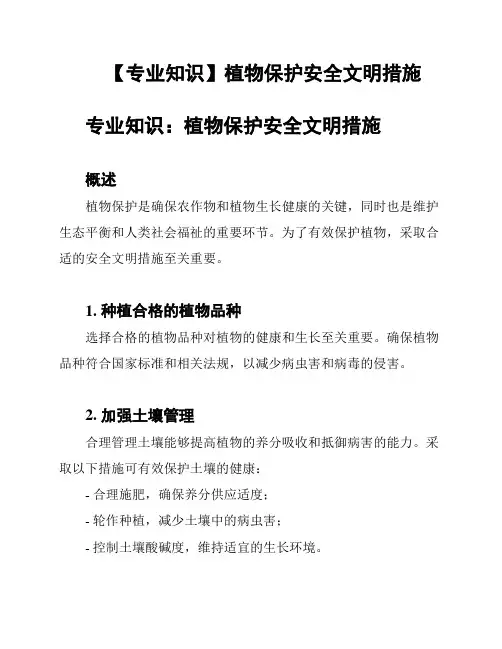 【专业知识】植物保护安全文明措施

专业知识：植物保护安全文明措施

概述

植物保护是确保农作物和植物生长健康的关键，同时也是维护生态平衡和人类社会福祉的重要环节。为了有效保护植物，采取合适的安全文明措施至关重要。

1. 种植合格的植物品种

选择合格的植物品种对植物的健康和生长至关重要。确保植物品种符合国家标准和相关法规，以减少病虫害和病毒的侵害。

2. 加强土壤管理

合理管理土壤能够提高植物的养分吸收和抵御病害的能力。采取以下措施可有效保护土壤的健康：

- 合理施肥，确保养分供应适度；

- 轮作种植，减少土壤中的病虫害；

- 控制土壤酸碱度，维持适宜的生长环境。